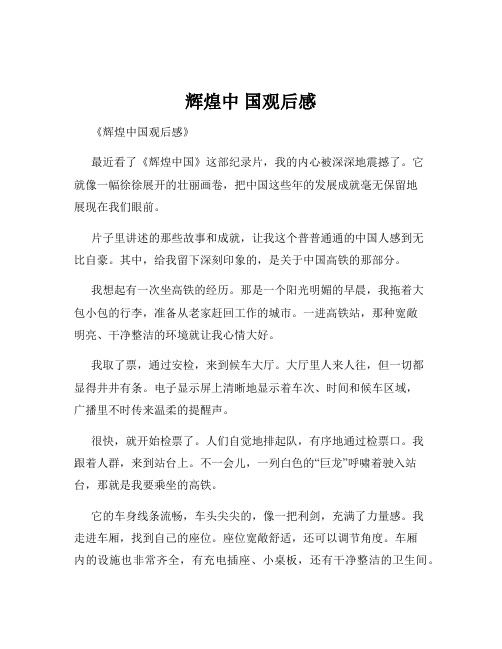 辉煌中 国观后感

《辉煌中国观后感》

最近看了《辉煌中国》这部纪录片，我的内心被深深地震撼了。它就像一幅徐徐展开的壮丽画卷，把中国这些年的发展成就毫无保留地展现在我们眼前。

片子里讲述的那些故事和成就，让我这个普普通通的中国人感到无比自豪。其中，给我留下深刻印象的，是关于中国高铁的那部分。

我想起有一次坐高铁的经历。那是一个阳光明媚的早晨，我拖着大包小包的行李，准备从老家赶回工作的城市。一进高铁站，那种宽敞明亮、干净整洁的环境就让我心情大好。

我取了票，通过安检，来到候车大厅。大厅里人来人往，但一切都显得井井有条。电子显示屏上清晰地显示着车次、时间和候车区域，广播里不时传来温柔的提醒声。

很快，就开始检票了。人们自觉地排起队，有序地通过检票口。我跟着人群，来到站台上。不一会儿，一列白色的“巨龙”呼啸着驶入站台，那就是我要乘坐的高铁。

它的车身线条流畅，车头尖尖的，像一把利剑，充满了力量感。我走进车厢，找到自己的座位。座位宽敞舒适，还可以调节角度。车厢内的设施也非常齐全，有充电插座、小桌板，还有干净整洁的卫生间。